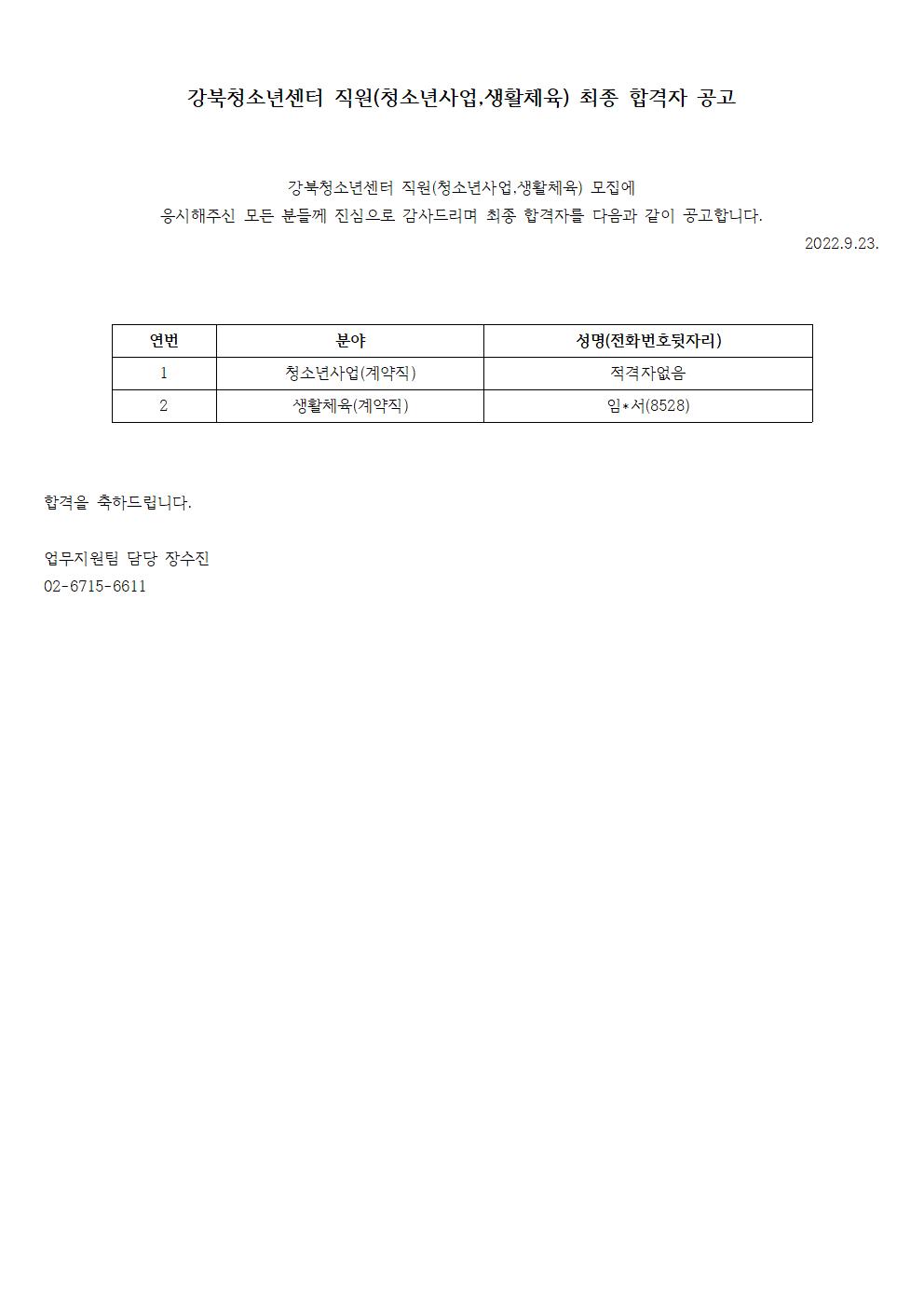 강북청소년센터 직원(청소년사업,생활체육) 최종 합격자 공고

강북청소년센터 직원(청소년사업,생활체육) 모집에
응시해주신 모든 분들께 진심으로 감사드리며 최종 합격자를 다음과 같이 공고합니다.

2022.9.23.

| 연번 | 분야 | 성명(전화번호뒷자리) |
|---|---|---|
| 1 | 청소년사업(계약직) | 적격자없음 |
| 2 | 생활체육(계약직) | 임*서(8528) |

합격을 축하드립니다.

업무지원팀 담당 장수진
02-6715-6611